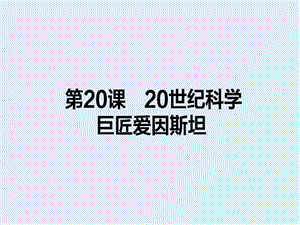 第20课　20世纪科学巨匠爱因斯坦